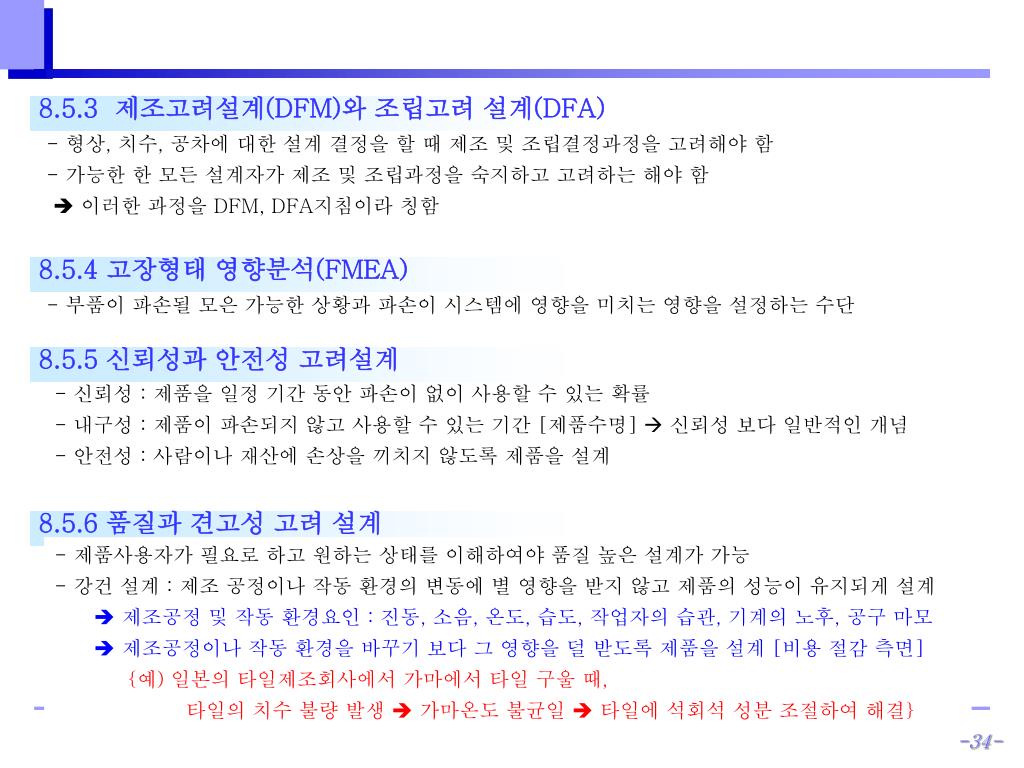 8.5.3 제조고려설계(DFM)와 조립고려 설계(DFA)

- 형상, 치수, 공차에 대한 설계 결정을 할 때 제조 및 조립결정과정을 고려해야 함
- 가능한 한 모든 설계자가 제조 및 조립과정을 숙지하고 고려하는 해야 함
➔ 이러한 과정을 DFM, DFA지침이라 칭함

8.5.4 고장형태 영향분석(FMEA)

- 부품이 파손될 모은 가능한 상황과 파손이 시스템에 영향을 미치는 영향을 설정하는 수단

8.5.5 신뢰성과 안전성 고려설계

- 신뢰성 : 제품을 일정 기간 동안 파손이 없이 사용할 수 있는 확률
- 내구성 : 제품이 파손되지 않고 사용할 수 있는 기간 [제품수명] ➔ 신뢰성 보다 일반적인 개념
- 안전성 : 사람이나 재산에 손상을 끼치지 않도록 제품을 설계

8.5.6 품질과 견고성 고려 설계

- 제품사용자가 필요로 하고 원하는 상태를 이해하여야 품질 높은 설계가 가능
- 강건 설계 : 제조 공정이나 작동 환경의 변동에 별 영향을 받지 않고 제품의 성능이 유지되게 설계
➔ 제조공정 및 작동 환경요인 : 진동, 소음, 온도, 습도, 작업자의 습관, 기계의 노후, 공구 마모
➔ 제조공정이나 작동 환경을 바꾸기 보다 그 영향을 덜 받도록 제품을 설계 [비용 절감 측면]
{예) 일본의 타일제조회사에서 가마에서 타일 구울 때,
타일의 치수 불량 발생 ➔ 가마온도 불균일 ➔ 타일에 석회석 성분 조절하여 해결}

-34-